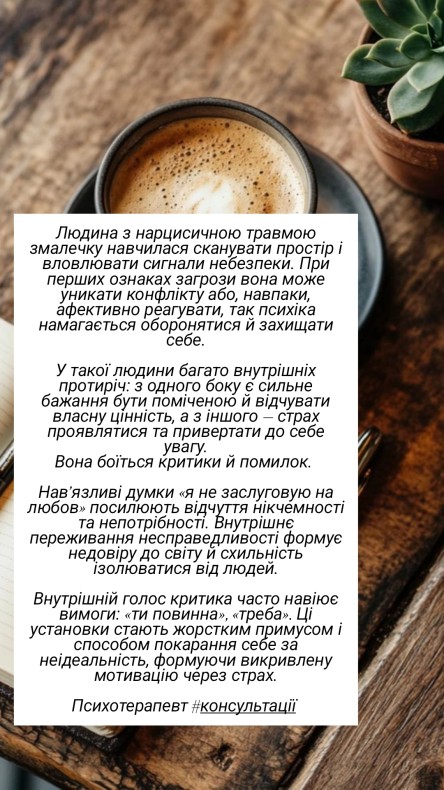 Людина з нарцисичною травмою змалечку навчилася сканувати простір і вловлювати сигнали небезпеки. При перших ознаках загрози вона може уникати конфлікту або, навпаки, афективно реагувати, так психіка намагається оборонятися й захищати себе.

У такої людини багато внутрішніх протиріч: з одного боку є сильне бажання бути поміченою й відчувати власну цінність, а з іншого – страх проявлятися та привертати до себе увагу.
Вона боїться критики й помилок.

Нав'язливі думки «я не заслуговую на любов» посилюють відчуття нікчемності та непотрібності. Внутрішнє переживання несправедливості формує недовіру до світу й схильність ізолюватися від людей.

Внутрішній голос критика часто навіює вимоги: «ти повинна», «треба». Ці установки стають жорстким примусом і способом покарання себе за неідеальність, формуючи викривлену мотивацію через страх.

Психотерапевт #консультації